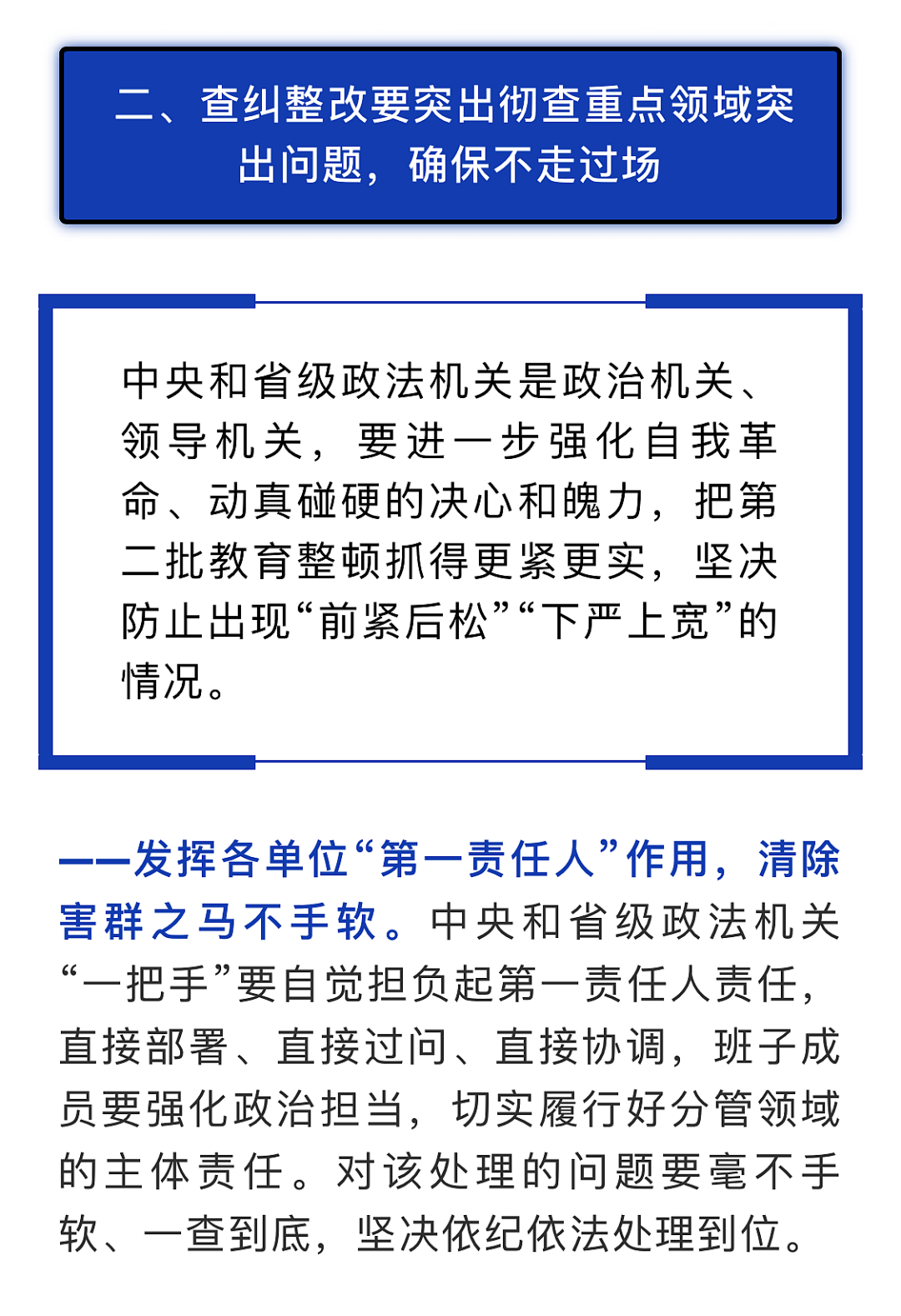 二、查纠整改要突出彻查重点领域突出问题，确保不走过场

中央和省级政法机关是政治机关、领导机关，要进一步强化自我革命、动真碰硬的决心和魄力，把第二批教育整顿抓得更紧更实，坚决防止出现“前紧后松”“下严上宽”的情况。

——发挥各单位“第一责任人”作用，清除害群之马不手软。中央和省级政法机关“一把手”要自觉担负起第一责任人责任，直接部署、直接过问、直接协调，班子成员要强化政治担当，切实履行好分管领域的主体责任。对该处理的问题要毫不手软、一查到底，坚决依纪依法处理到位。